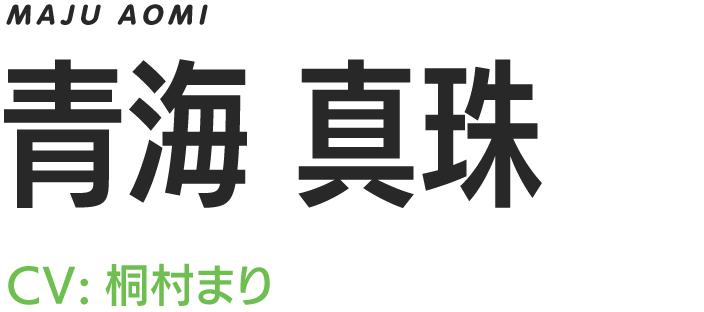 MAJU AOMI

青海 真珠

CV: 桐村まり